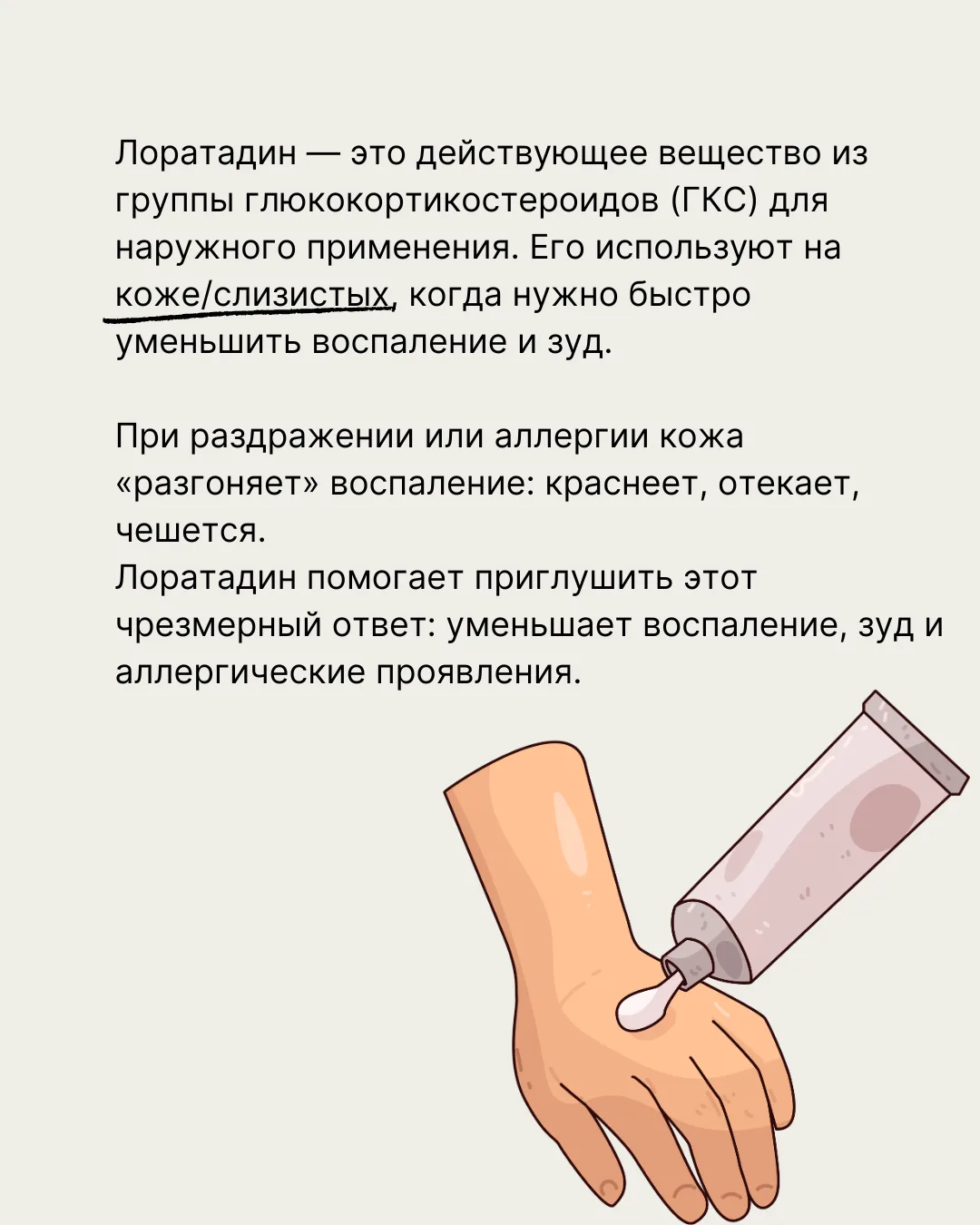 Лоратадин — это действующее вещество из группы глюкокортикостероидов (ГКС) для наружного применения. Его используют на коже/слизистых, когда нужно быстро уменьшить воспаление и зуд.

При раздражении или аллергии кожа «разгоняет» воспаление: краснеет, отекает, чешется.
Лоратадин помогает приглушить этот чрезмерный ответ: уменьшает воспаление, зуд и аллергические проявления.